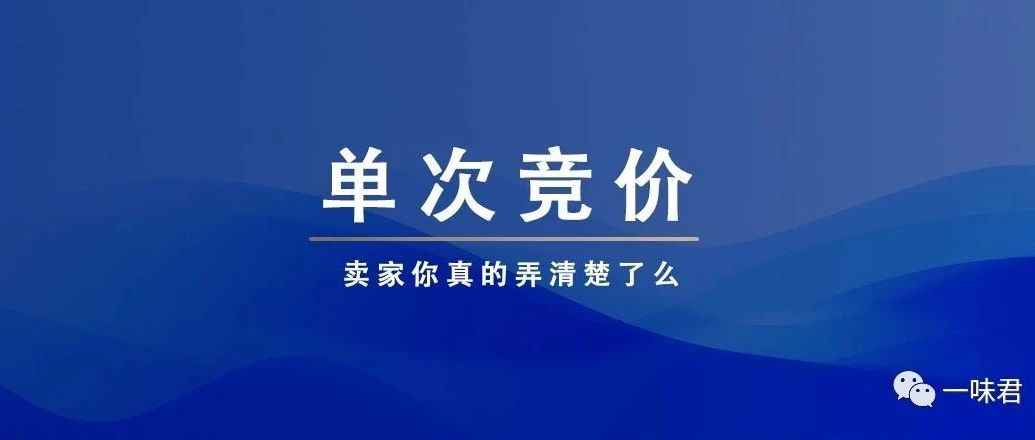 单次竞价

卖家你真的弄清楚了么

一味君